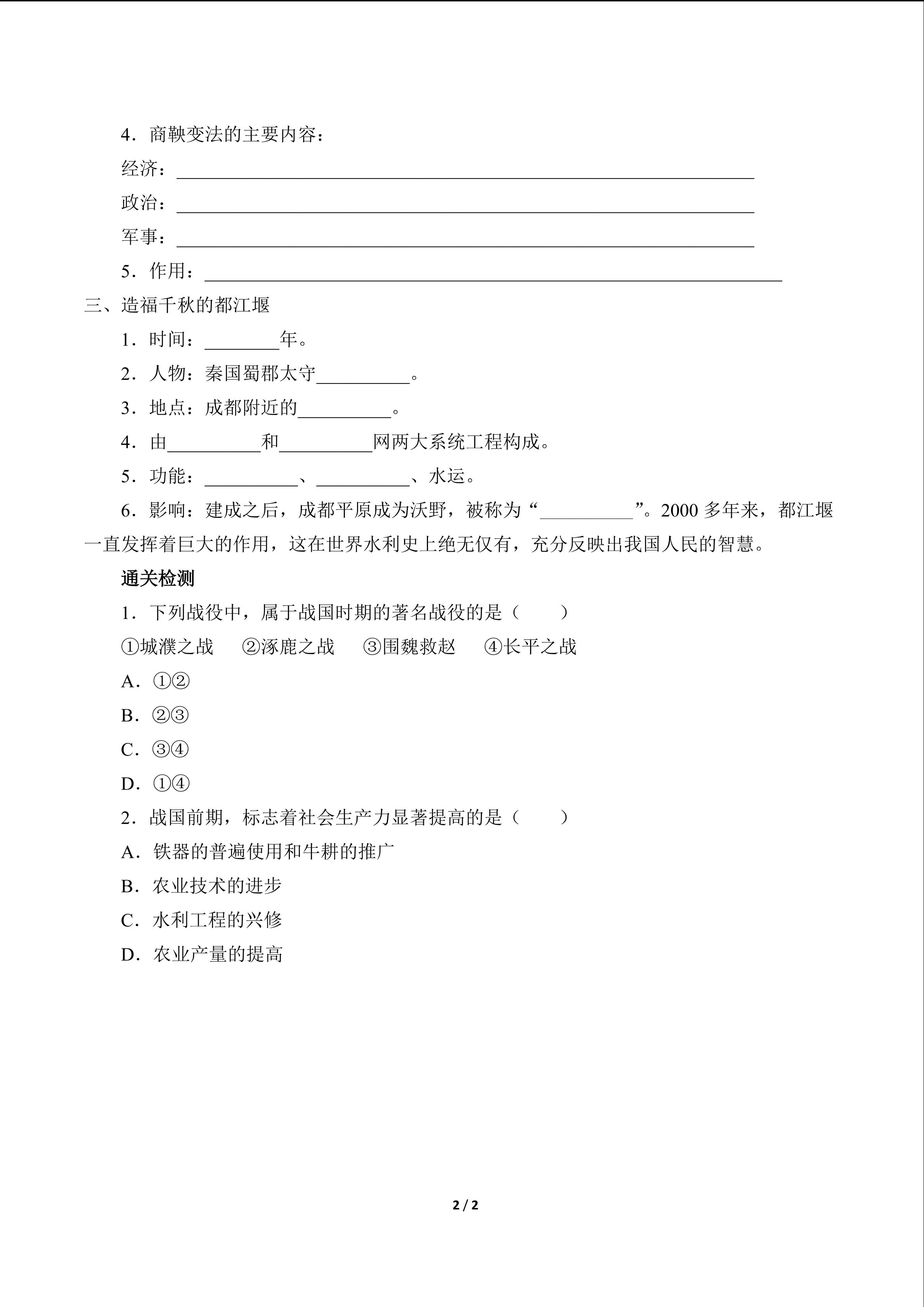 4．商鞅变法的主要内容：

经济：____

政治：____

军事：____

5．作用：____

三、造福千秋的都江堰

1．时间：____年。

2．人物：秦国蜀郡太守____。

3．地点：成都附近的____。

4．由____和____网两大系统工程构成。

5．功能：____、____、水运。

6．影响：建成之后，成都平原成为沃野，被称为“____”。2000多年来，都江堰一直发挥着巨大的作用，这在世界水利史上绝无仅有，充分反映出我国人民的智慧。

通关检测

1．下列战役中，属于战国时期的著名战役的是（　　）

①城濮之战　②涿鹿之战　③围魏救赵　④长平之战

A．①②

B．②③

C．③④

D．①④

2．战国前期，标志着社会生产力显著提高的是（　　）

A．铁器的普遍使用和牛耕的推广

B．农业技术的进步

C．水利工程的兴修

D．农业产量的提高

2 / 2